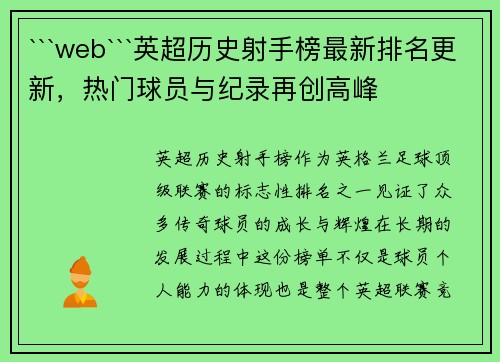 ```web```英超历史射手榜最新排名更新，热门球员与纪录再创高峰

英超历史射手榜作为英格兰足球顶级联赛的标志性排名之一见证了众多传奇球员的成长与辉煌在长期的发展过程中这份榜单不仅是球员个人能力的体现也是整个英超联赛竞